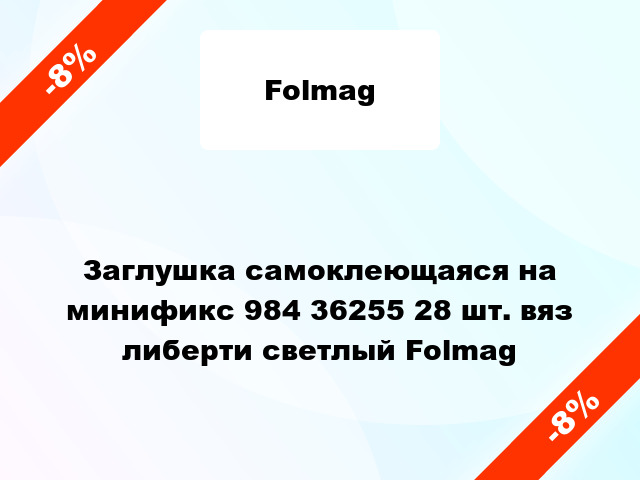 -8%

Folmag

Заглушка самоклеющаяся на минификс 984 36255 28 шт. вяз либерти светлый Folmag

-8%